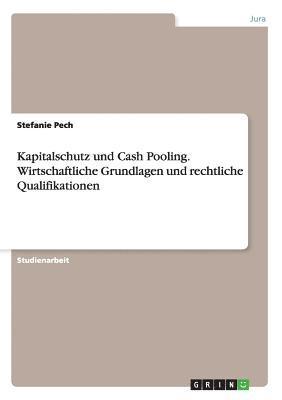 Jura

Stefanie Pech

Kapitalschutz und Cash Pooling. Wirtschaftliche Grundlagen und rechtliche Qualifikationen

Studienarbeit

GRIN